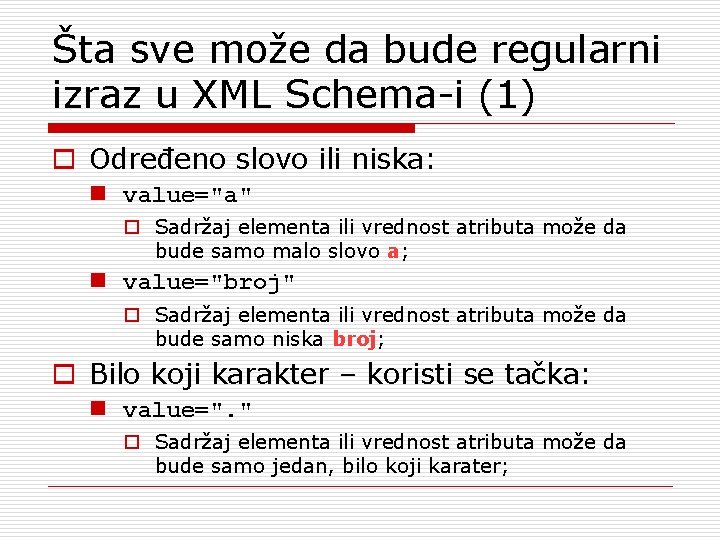 Šta sve može da bude regularni izraz u XML Schema-i (1)

Određeno slovo ili niska:

value="a"

Sadržaj elementa ili vrednost atributa može da bude samo malo slovo a;

value="broj"

Sadržaj elementa ili vrednost atributa može da bude samo niska broj;

Bilo koji karakter – koristi se tačka:

value="."

Sadržaj elementa ili vrednost atributa može da bude samo jedan, bilo koji karater;